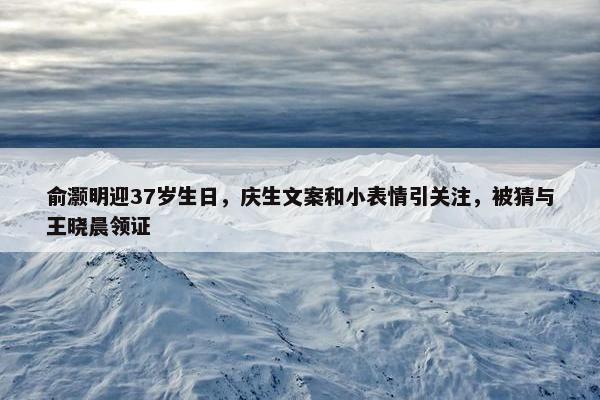 俞灏明迎37岁生日，庆生文案和小表情引关注，被猜与王晓晨领证